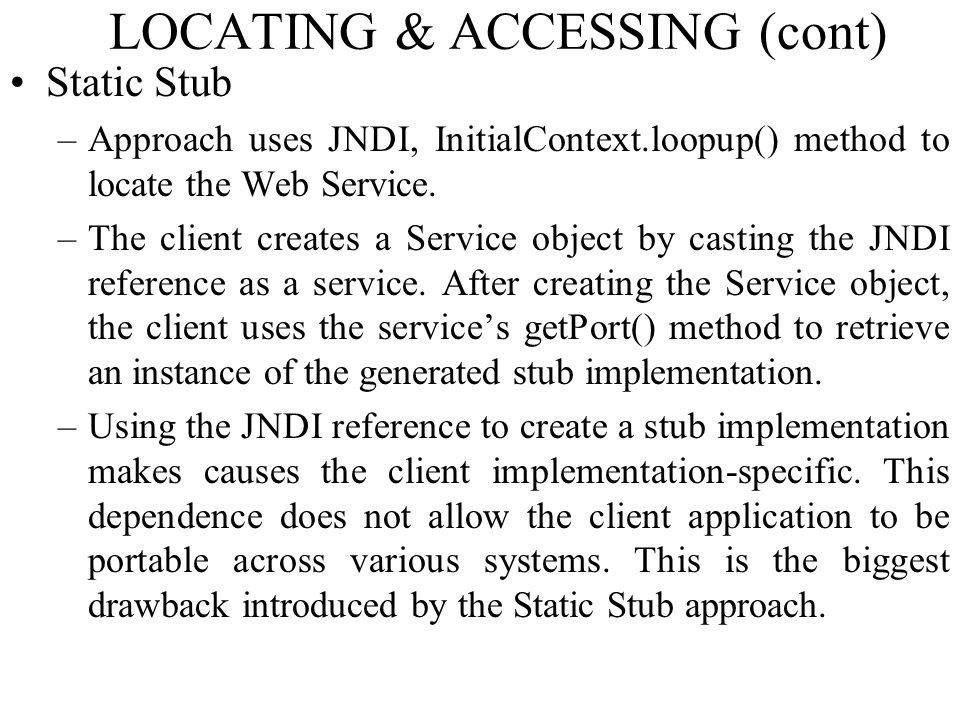 LOCATING & ACCESSING (cont)

• Static Stub

– Approach uses JNDI, InitialContext.loopup() method to locate the Web Service.

– The client creates a Service object by casting the JNDI reference as a service. After creating the Service object, the client uses the service's getPort() method to retrieve an instance of the generated stub implementation.

– Using the JNDI reference to create a stub implementation makes causes the client implementation-specific. This dependence does not allow the client application to be portable across various systems. This is the biggest drawback introduced by the Static Stub approach.